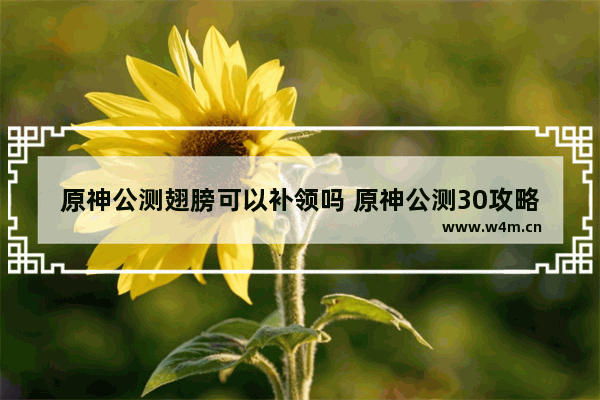 原神公测翅膀可以补领吗 原神公测30攻略

www.w4m.cn